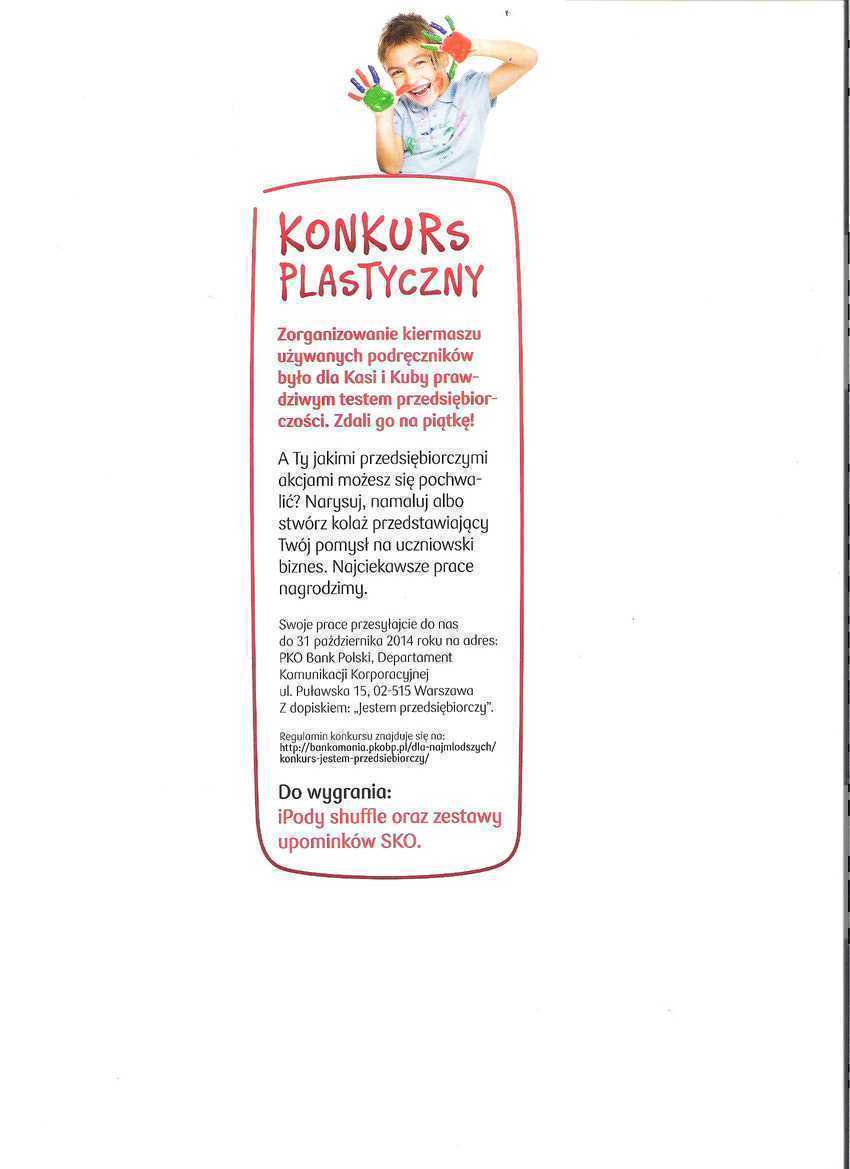 KONKURS PLASTYCZNY

Zorganizowanie kiermaszu używanych podręczników było dla Kasi i Kuby prawdziwym testem przedsiębiorczości. Zdali go na piątkę!

A Ty jakimi przedsiębiorczymi akcjami możesz się pochwalić? Narysuj, namaluj albo stwórz kolaż przedstawiający Twój pomysł na uczniowski biznes. Najciekawsze prace nagrodzimy.

Swoje prace przesyłajcie do nas do 31 października 2014 roku na adres: PKO Bank Polski, Departament Komunikacji Korporacyjnej ul. Puławska 15, 02-515 Warszawa Z dopiskiem: „Jestem przedsiębiorczy".

Regulamin konkursu znajduje się na: http://bankomania.pkobp.pl/dla-najmlodszych/konkurs-jestem-przedsiebiorczy/

Do wygrania: iPody shuffle oraz zestawy upominków SKO.